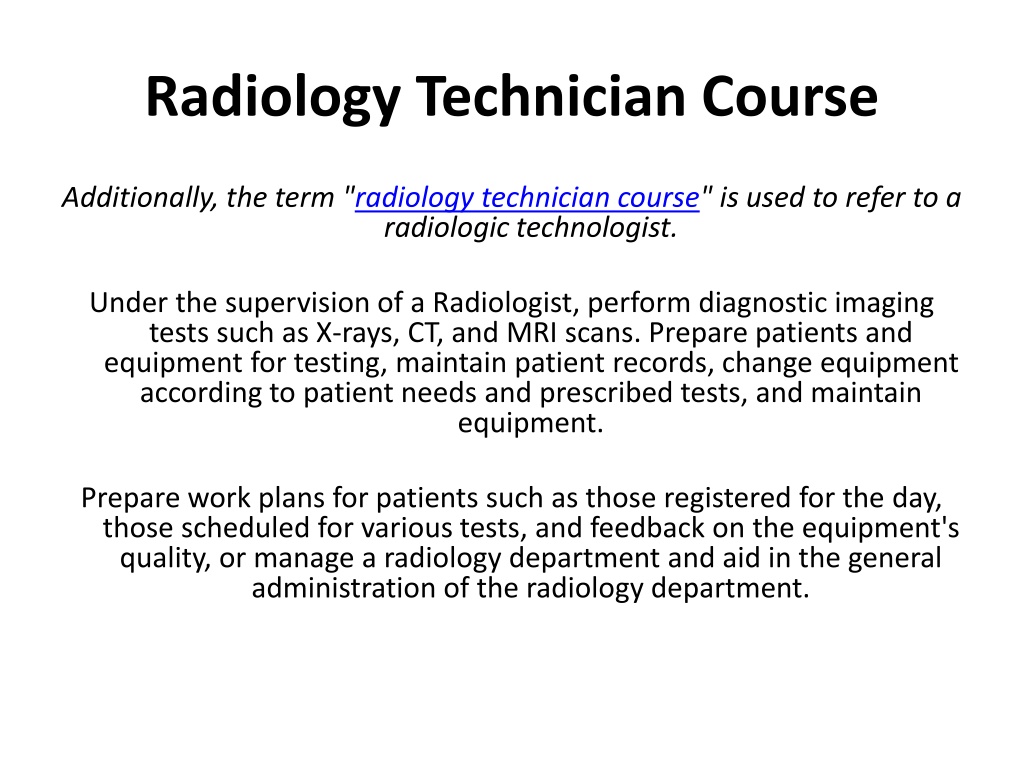 Radiology Technician Course

Additionally, the term "radiology technician course" is used to refer to a radiologic technologist.

Under the supervision of a Radiologist, perform diagnostic imaging tests such as X-rays, CT, and MRI scans. Prepare patients and equipment for testing, maintain patient records, change equipment according to patient needs and prescribed tests, and maintain equipment.

Prepare work plans for patients such as those registered for the day, those scheduled for various tests, and feedback on the equipment's quality, or manage a radiology department and aid in the general administration of the radiology department.